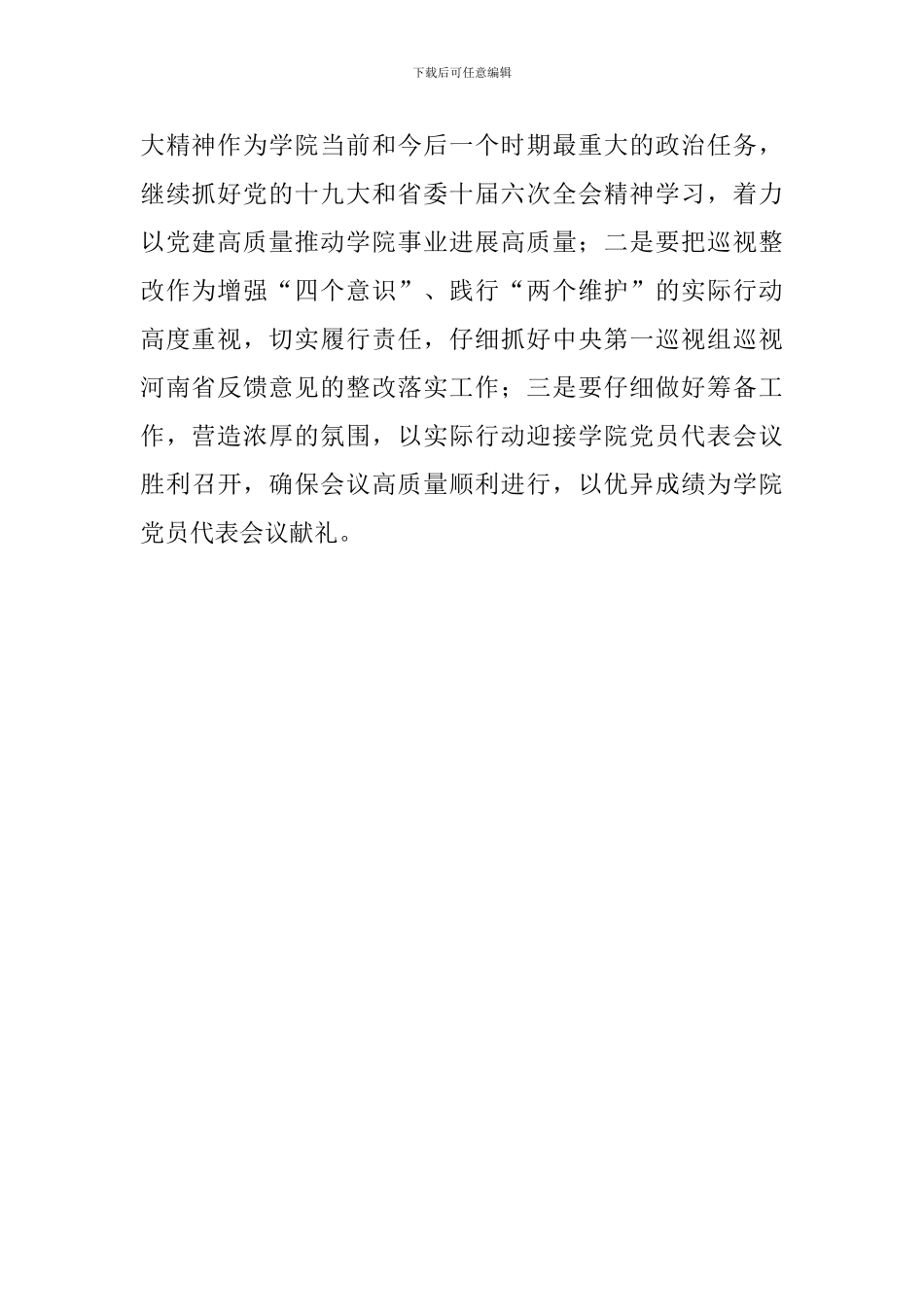 下载后可任意编辑

大精神作为学院当前和今后一个时期最重大的政治任务，继续抓好党的十九大和省委十届六次全会精神学习，着力以党建高质量推动学院事业进展高质量；二是要把巡视整改作为增强“四个意识”、践行“两个维护”的实际行动高度重视，切实履行责任，仔细抓好中央第一巡视组巡视河南省反馈意见的整改落实工作；三是要仔细做好筹备工作，营造浓厚的氛围，以实际行动迎接学院党员代表会议胜利召开，确保会议高质量顺利进行，以优异成绩为学院党员代表会议献礼。